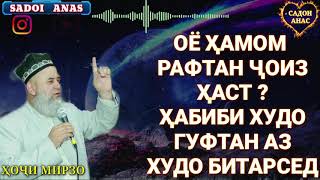 SADOI ANAS

САДОИ АНАС

ОЁ ҲАМОМ РАФТАН ҶОИЗ ҲАСТ ? ҲАБИБИ ХУДО ГУФТАН АЗ ХУДО БИТАРСЕД

ҲОҶИ МИРЗО